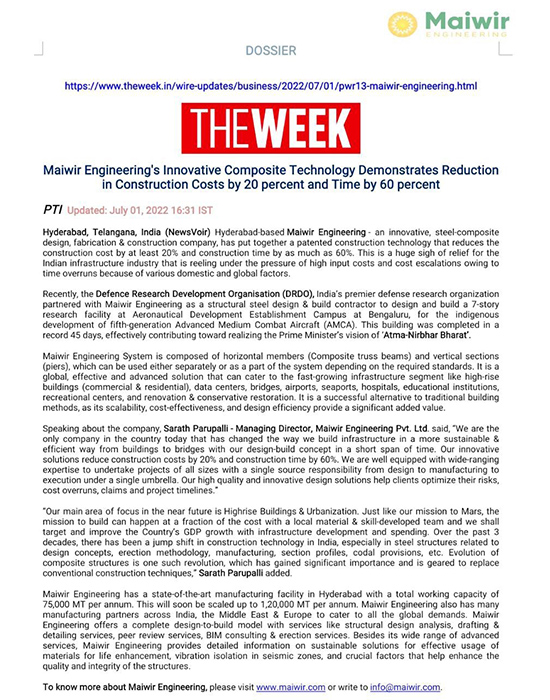 Maiwir
ENGINEERING

DOSSIER

https://www.theweek.in/wire-updates/business/2022/07/01/pwr13-maiwir-engineering.html

THEWEEK

Maiwir Engineering's Innovative Composite Technology Demonstrates Reduction in Construction Costs by 20 percent and Time by 60 percent

PTI Updated: July 01, 2022 16:31 IST

Hyderabad, Telangana, India (NewsVoir) Hyderabad-based Maiwir Engineering - an innovative, steel-composite design, fabrication & construction company, has put together a patented construction technology that reduces the construction cost by at least 20% and construction time by as much as 60%. This is a huge sigh of relief for the Indian infrastructure industry that is reeling under the pressure of high input costs and cost escalations owing to time overruns because of various domestic and global factors.

Recently, the Defence Research Development Organisation (DRDO), India's premier defense research organization partnered with Maiwir Engineering as a structural steel design & build contractor to design and build a 7-story research facility at Aeronautical Development Establishment Campus at Bengaluru, for the indigenous development of fifth-generation Advanced Medium Combat Aircraft (AMCA). This building was completed in a record 45 days, effectively contributing toward realizing the Prime Minister's vision of 'Atma-Nirbhar Bharat'.

Maiwir Engineering System is composed of horizontal members (Composite truss beams) and vertical sections (piers), which can be used either separately or as a part of the system depending on the required standards. It is a global, effective and advanced solution that can cater to the fast-growing infrastructure segment like high-rise buildings (commercial & residential), data centers, bridges, airports, seaports, hospitals, educational institutions, recreational centers, and renovation & conservative restoration. It is a successful alternative to traditional building methods, as its scalability, cost-effectiveness, and design efficiency provide a significant added value.

Speaking about the company, Sarath Parupalli - Managing Director, Maiwir Engineering Pvt. Ltd. said, "We are the only company in the country today that has changed the way we build infrastructure in a more sustainable & efficient way from buildings to bridges with our design-build concept in a short span of time. Our innovative solutions reduce construction costs by 20% and construction time by 60%. We are well equipped with wide-ranging expertise to undertake projects of all sizes with a single source responsibility from design to manufacturing to execution under a single umbrella. Our high quality and innovative design solutions help clients optimize their risks, cost overruns, claims and project timelines."

"Our main area of focus in the near future is Highrise Buildings & Urbanization. Just like our mission to Mars, the mission to build can happen at a fraction of the cost with a local material & skill-developed team and we shall target and improve the Country's GDP growth with infrastructure development and spending. Over the past 3 decades, there has been a jump shift in construction technology in India, especially in steel structures related to design concepts, erection methodology, manufacturing, section profiles, codal provisions, etc. Evolution of composite structures is one such revolution, which has gained significant importance and is geared to replace conventional construction techniques," Sarath Parupalli added.

Maiwir Engineering has a state-of-the-art manufacturing facility in Hyderabad with a total working capacity of 75,000 MT per annum. This will soon be scaled up to 1,20,000 MT per annum. Maiwir Engineering also has many manufacturing partners across India, the Middle East & Europe to cater to all the global demands. Maiwir Engineering offers a complete design-to-build model with services like structural design analysis, drafting & detailing services, peer review services, BIM consulting & erection services. Besides its wide range of advanced services, Maiwir Engineering provides detailed information on sustainable solutions for effective usage of materials for life enhancement, vibration isolation in seismic zones, and crucial factors that help enhance the quality and integrity of the structures.

To know more about Maiwir Engineering, please visit www.maiwir.com or write to info@maiwir.com.